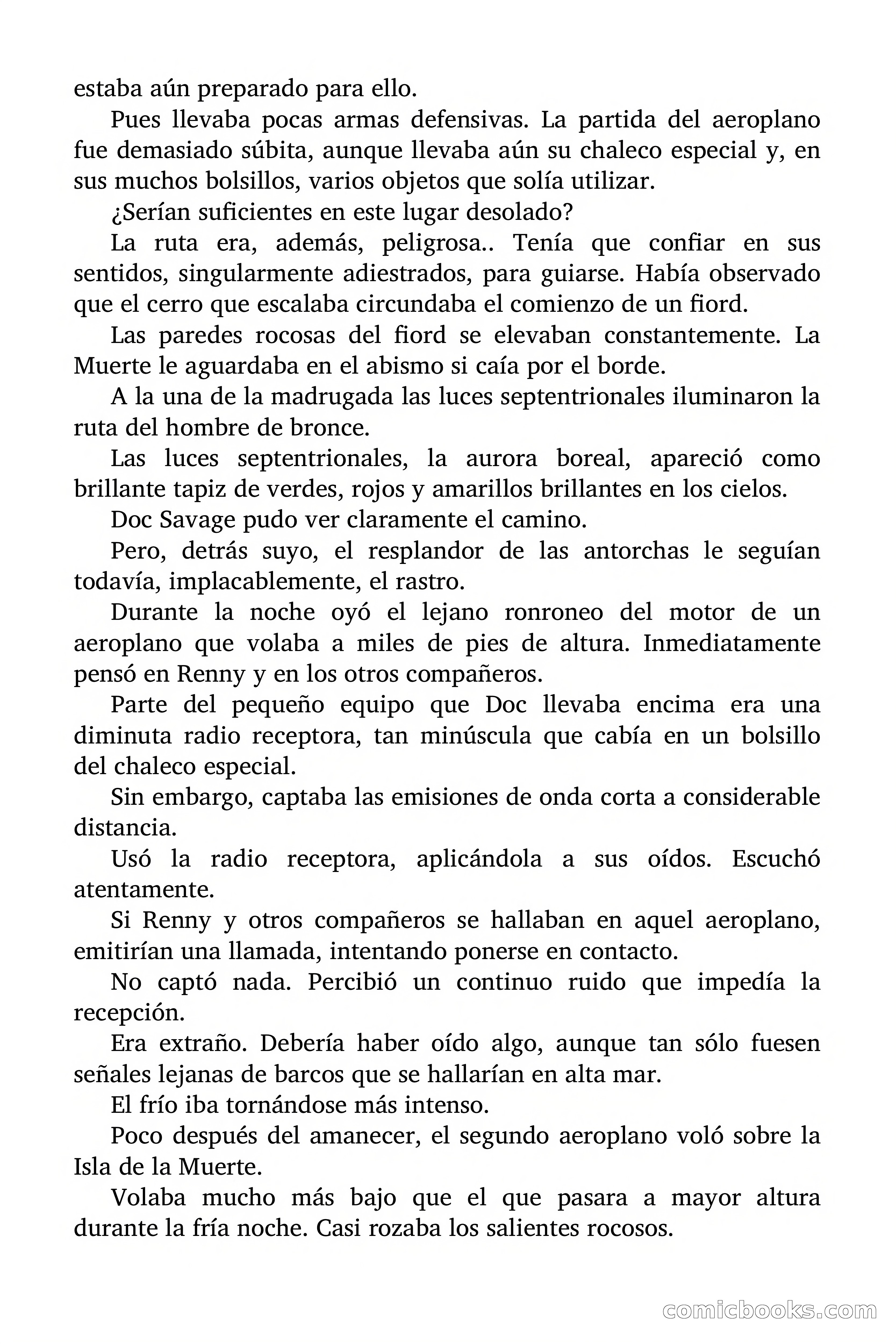 estaba aún preparado para ello.

Pues llevaba pocas armas defensivas. La partida del aeroplano fue demasiado súbita, aunque llevaba aún su chaleco especial y, en sus muchos bolsillos, varios objetos que solía utilizar.

¿Serían suficientes en este lugar desolado?

La ruta era, además, peligrosa.. Tenía que confiar en sus sentidos, singularmente adiestrados, para guiarse. Había observado que el cerro que escalaba circundaba el comienzo de un fiord.

Las paredes rocosas del fiord se elevaban constantemente. La Muerte le aguardaba en el abismo si caía por el borde.

A la una de la madrugada las luces septentrionales iluminaron la ruta del hombre de bronce.

Las luces septentrionales, la aurora boreal, apareció como brillante tapiz de verdes, rojos y amarillos brillantes en los cielos.

Doc Savage pudo ver claramente el camino.

Pero, detrás suyo, el resplandor de las antorchas le seguían todavía, implacablemente, el rastro.

Durante la noche oyó el lejano ronroneo del motor de un aeroplano que volaba a miles de pies de altura. Inmediatamente pensó en Renny y en los otros compañeros.

Parte del pequeño equipo que Doc llevaba encima era una diminuta radio receptora, tan minúscula que cabía en un bolsillo del chaleco especial.

Sin embargo, captaba las emisiones de onda corta a considerable distancia.

Usó la radio receptora, aplicándola a sus oídos. Escuchó atentamente.

Si Renny y otros compañeros se hallaban en aquel aeroplano, emitirían una llamada, intentando ponerse en contacto.

No captó nada. Percibió un continuo ruido que impedía la recepción.

Era extraño. Debería haber oído algo, aunque tan sólo fuesen señales lejanas de barcos que se hallarían en alta mar.

El frío iba tornándose más intenso.

Poco después del amanecer, el segundo aeroplano voló sobre la Isla de la Muerte.

Volaba mucho más bajo que el que pasara a mayor altura durante la fría noche. Casi rozaba los salientes rocosos.

comicbooks.com